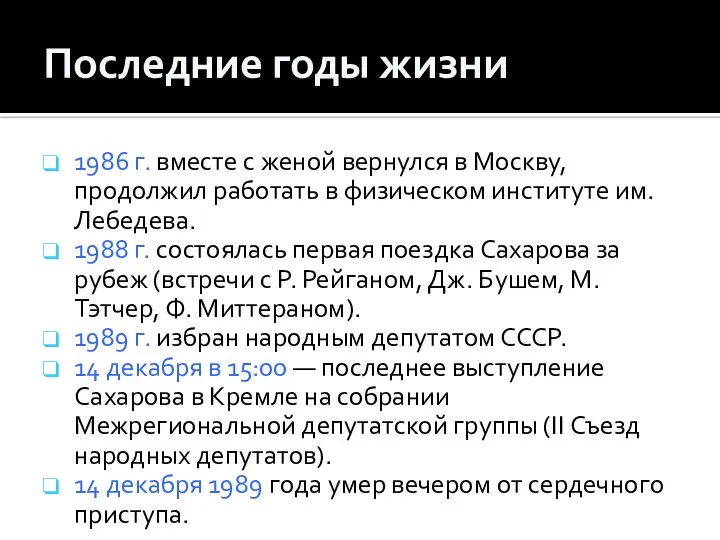 Последние годы жизни

1986 г. вместе с женой вернулся в Москву, продолжил работать в физическом институте им. Лебедева.

1988 г. состоялась первая поездка Сахарова за рубеж (встречи с Р. Рейганом, Дж. Бушем, М. Тэтчер, Ф. Миттераном).

1989 г. избран народным депутатом СССР.

14 декабря в 15:00 — последнее выступление Сахарова в Кремле на собрании Межрегиональной депутатской группы (II Съезд народных депутатов).

14 декабря 1989 года умер вечером от сердечного приступа.